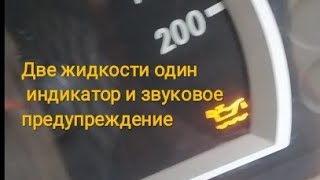 200

Две жидкости один индикатор и звуковое предупреждение